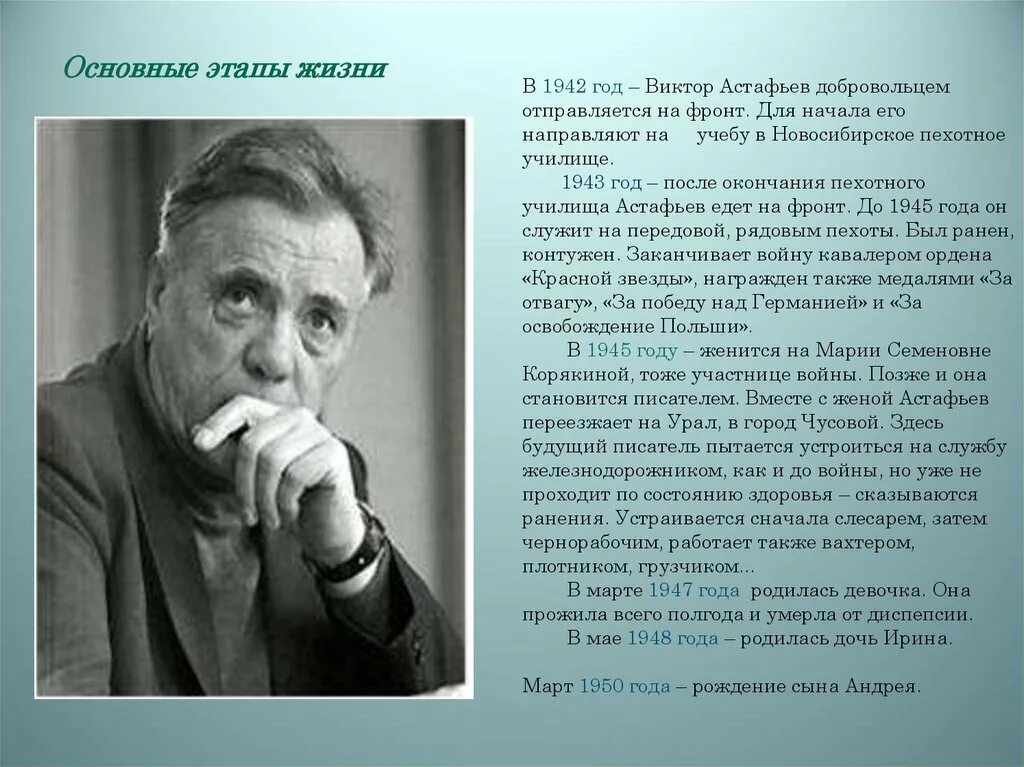 Основные этапы жизни

В 1942 год – Виктор Астафьев добровольцем отправляется на фронт. Для начала его направляют на учебу в Новосибирское пехотное училище.

1943 год – после окончания пехотного училища Астафьев едет на фронт. До 1945 года он служит на передовой, рядовым пехоты. Был ранен, контужен. Заканчивает войну кавалером ордена «Красной звезды», награжден также медалями «За отвагу», «За победу над Германией» и «За освобождение Польши».

В 1945 году – женится на Марии Семеновне Корякиной, тоже участнице войны. Позже и она становится писателем. Вместе с женой Астафьев переезжает на Урал, в город Чусовой. Здесь будущий писатель пытается устроиться на службу железнодорожником, как и до войны, но уже не проходит по состоянию здоровья – сказываются ранения. Устраивается сначала слесарем, затем чернорабочим, работает также вахтером, плотником, грузчиком...

В марте 1947 года родилась девочка. Она прожила всего полгода и умерла от диспепсии.

В мае 1948 года – родилась дочь Ирина.

Март 1950 года – рождение сына Андрея.